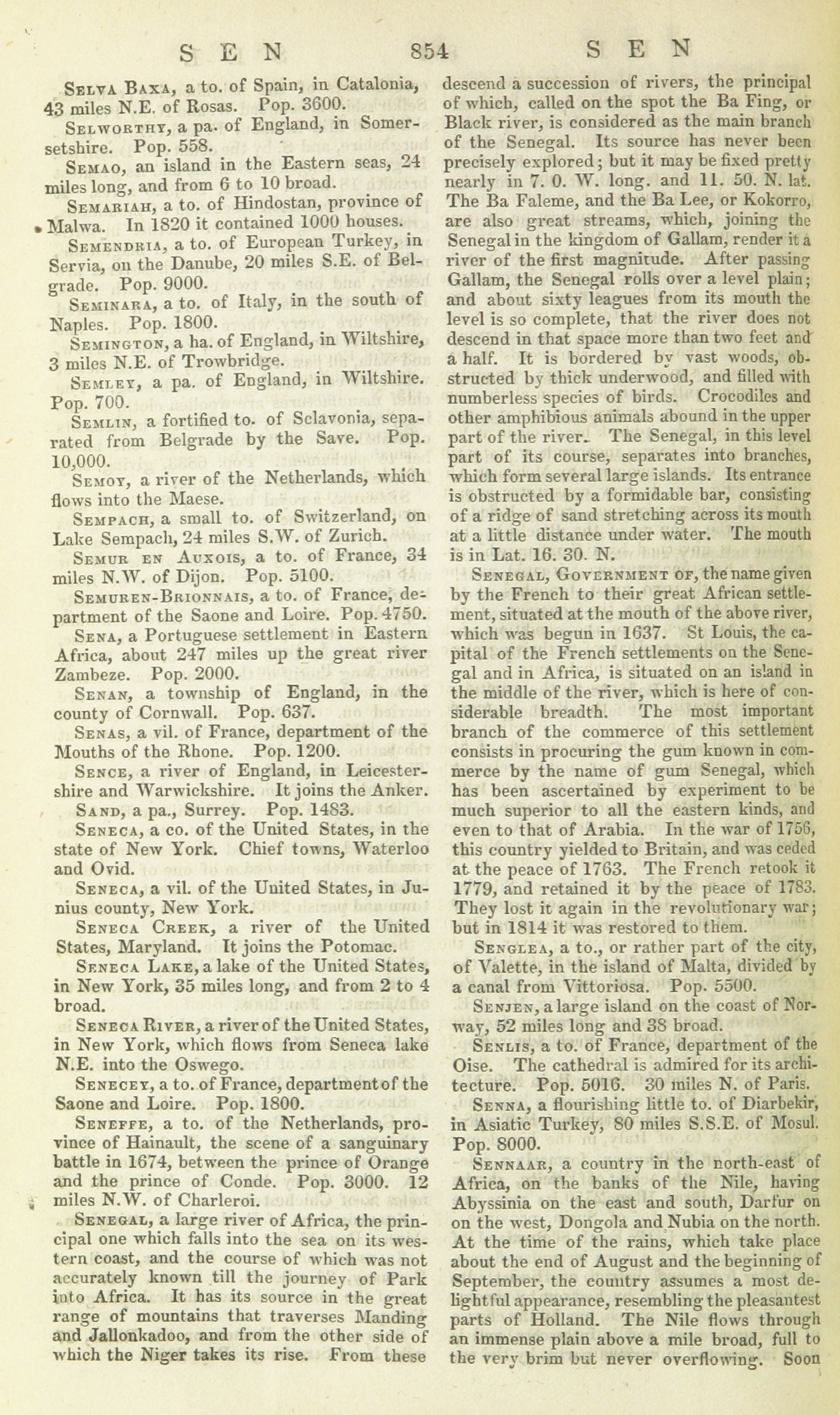 S E N 854 S E N

Selva Baxa, a to. of Spain, in Catalonia, 43 miles N.E. of Rosas. Pop. 3600.

Selworthy, a pa. of England, in Somersetshire. Pop. 558.

Semao, an island in the Eastern seas, 24 miles long, and from 6 to 10 broad.

Semariah, a to. of Hindostan, province of Malwa. In 1820 it contained 1000 houses.

Semendria, a to. of European Turkey, in Servia, on the Danube, 20 miles S.E. of Belgrade. Pop. 9000.

Seminara, a to. of Italy, in the south of Naples. Pop. 1800.

Semington, a ha. of England, in Wiltshire, 3 miles N.E. of Trowbridge.

Semley, a pa. of England, in Wiltshire. Pop. 700.

Semlin, a fortified to. of Sclavonia, separated from Belgrade by the Save. Pop. 10,000.

Semoy, a river of the Netherlands, which flows into the Maese.

Sempach, a small to. of Switzerland, on Lake Sempach, 24 miles S.W. of Zurich.

Semur en Auxois, a to. of France, 34 miles N.W. of Dijon. Pop. 5100.

Semuren-Brionnais, a to. of France, department of the Saone and Loire. Pop. 4750.

Sena, a Portuguese settlement in Eastern Africa, about 247 miles up the great river Zambeze. Pop. 2000.

Senan, a township of England, in the county of Cornwall. Pop. 637.

Senas, a vil. of France, department of the Mouths of the Rhone. Pop. 1200.

Sence, a river of England, in Leicestershire and Warwickshire. It joins the Anker.

Sand, a pa., Surrey. Pop. 1483.

Seneca, a co. of the United States, in the state of New York. Chief towns, Waterloo and Ovid.

Seneca, a vil. of the United States, in Junius county, New York.

Seneca Creek, a river of the United States, Maryland. It joins the Potomac.

Seneca Lake, a lake of the United States, in New York, 35 miles long, and from 2 to 4 broad.

Seneca River, a river of the United States, in New York, which flows from Seneca lake N.E. into the Oswego.

Senecey, a to. of France, department of the Saone and Loire. Pop. 1800.

Seneffe, a to. of the Netherlands, province of Hainault, the scene of a sanguinary battle in 1674, between the prince of Orange and the prince of Conde. Pop. 3000. 12 miles N.W. of Charleroi.

Senegal, a large river of Africa, the principal one which falls into the sea on its western coast, and the course of which was not accurately known till the journey of Park into Africa. It has its source in the great range of mountains that traverses Manding and Jallonkadoo, and from the other side of which the Niger takes its rise. From these descend a succession of rivers, the principal of which, called on the spot the Ba Fing, or Black river, is considered as the main branch of the Senegal. Its source has never been precisely explored; but it may be fixed pretty nearly in 7. 0. W. long. and 11. 50. N. lat. The Ba Faleme, and the Ba Lee, or Kokorro, are also great streams, which, joining the Senegal in the kingdom of Gallam, render it a river of the first magnitude. After passing Gallam, the Senegal rolls over a level plain; and about sixty leagues from its mouth the level is so complete, that the river does not descend in that space more than two feet and a half. It is bordered by vast woods, obstructed by thick underwood, and filled with numberless species of birds. Crocodiles and other amphibious animals abound in the upper part of the river. The Senegal, in this level part of its course, separates into branches, which form several large islands. Its entrance is obstructed by a formidable bar, consisting of a ridge of sand stretching across its mouth at a little distance under water. The mouth is in Lat. 16. 30. N.

Senegal, Government of, the name given by the French to their great African settlement, situated at the mouth of the above river, which was begun in 1637. St Louis, the capital of the French settlements on the Senegal and in Africa, is situated on an island in the middle of the river, which is here of considerable breadth. The most important branch of the commerce of this settlement consists in procuring the gum known in commerce by the name of gum Senegal, which has been ascertained by experiment to be much superior to all the eastern kinds, and even to that of Arabia. In the war of 1756, this country yielded to Britain, and was ceded at the peace of 1763. The French retook it 1779, and retained it by the peace of 1783. They lost it again in the revolutionary war; but in 1814 it was restored to them.

Senglea, a to., or rather part of the city, of Valette, in the island of Malta, divided by a canal from Vittoriosa. Pop. 5500.

Senjen, a large island on the coast of Norway, 52 miles long and 38 broad.

Senlis, a to. of France, department of the Oise. The cathedral is admired for its architecture. Pop. 5016. 30 miles N. of Paris.

Senna, a flourishing little to. of Diarbekir, in Asiatic Turkey, 80 miles S.S.E. of Mosul. Pop. 8000.

Sennaar, a country in the north-east of Africa, on the banks of the Nile, having Abyssinia on the east and south, Darfur on on the west, Dongola and Nubia on the north. At the time of the rains, which take place about the end of August and the beginning of September, the country assumes a most delightful appearance, resembling the pleasantest parts of Holland. The Nile flows through an immense plain above a mile broad, full to the very brim but never overflowing. Soon